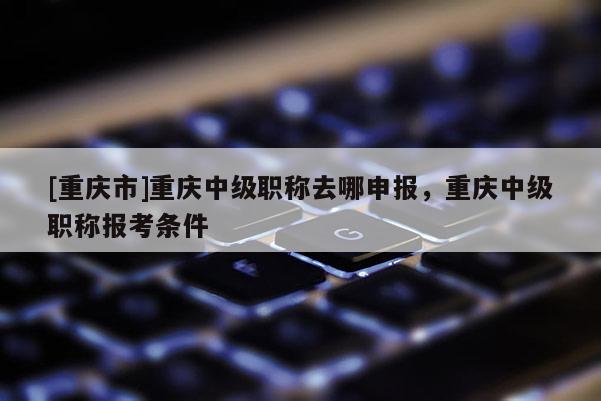 [重庆市]重庆中级职称去哪申报，重庆中级职称报考条件

G